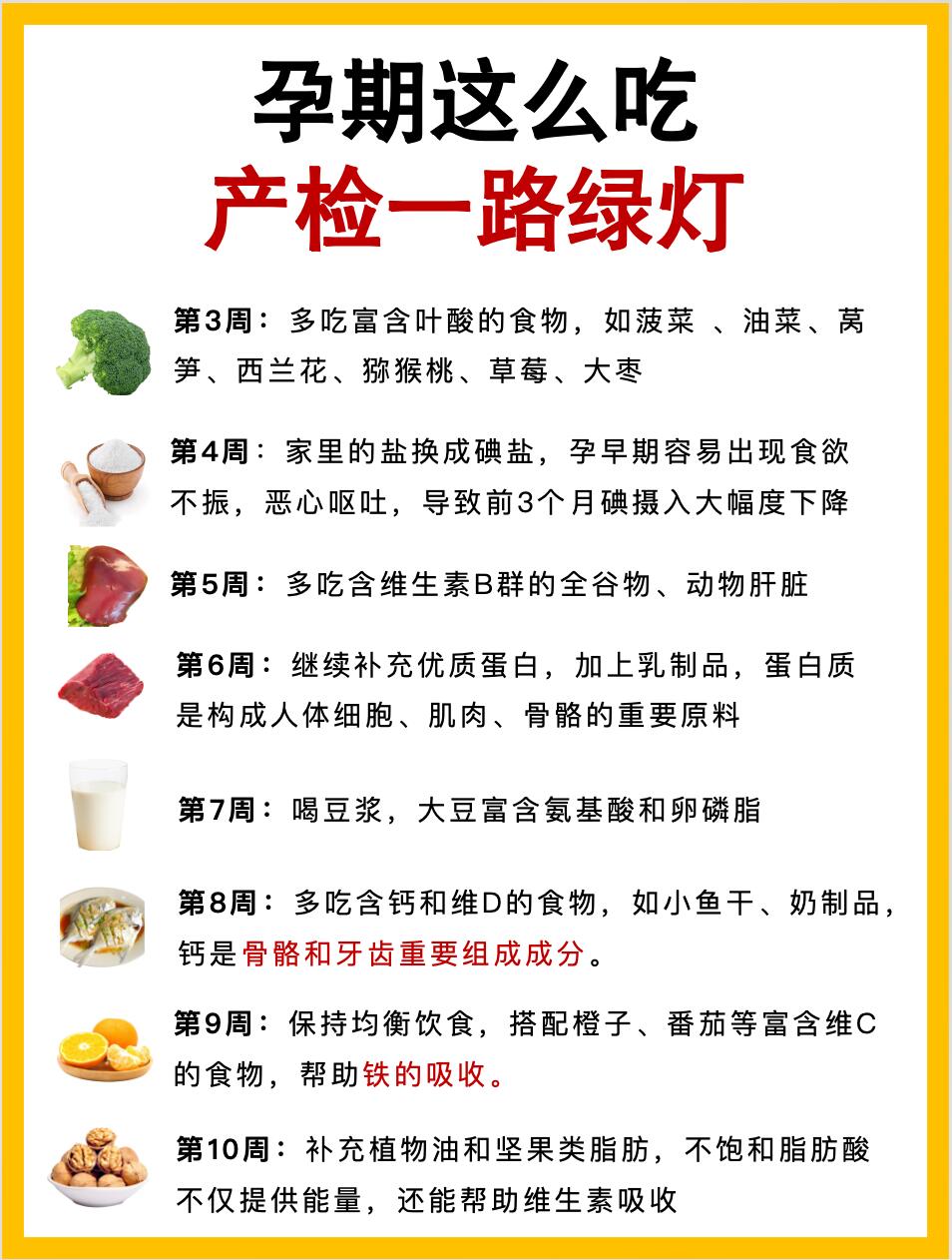 孕期这么吃
产检一路绿灯

第3周：多吃富含叶酸的食物，如菠菜 、油菜、莴笋、西兰花、猕猴桃、草莓、大枣

第4周：家里的盐换成碘盐，孕早期容易出现食欲不振，恶心呕吐，导致前3个月碘摄入大幅度下降

第5周：多吃含维生素B群的全谷物、动物肝脏

第6周：继续补充优质蛋白，加上乳制品，蛋白质是构成人体细胞、肌肉、骨骼的重要原料

第7周：喝豆浆，大豆富含氨基酸和卵磷脂

第8周：多吃含钙和维D的食物，如小鱼干、奶制品，钙是骨骼和牙齿重要组成成分。

第9周：保持均衡饮食，搭配橙子、番茄等富含维C的食物，帮助铁的吸收。

第10周：补充植物油和坚果类脂肪，不饱和脂肪酸不仅提供能量，还能帮助维生素吸收